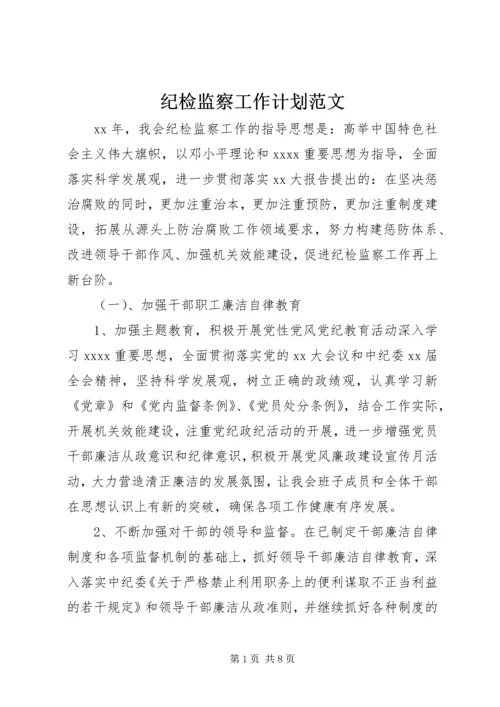 纪检监察工作计划范文

xx年，我会纪检监察工作的指导思想是：高举中国特色社会主义伟大旗帜，以邓小平理论和xxxx重要思想为指导，全面落实科学发展观，进一步贯彻落实xx大报告提出的：在坚决惩治腐败的同时，更加注重治本，更加注重预防，更加注重制度建设，拓展从源头上防治腐败工作领域要求，努力构建惩防体系、改进领导干部作风、加强机关效能建设，促进纪检监察工作再上新台阶。

（一）、加强干部职工廉洁自律教育

1、加强主题教育，积极开展党性党风党纪教育活动深入学习xxxx重要思想，全面贯彻落实党的xx大会议和中纪委xx届全会精神，坚持科学发展观，树立正确的政绩观，认真学习新《党章》和《党内监督条例》、《党员处分条例》，结合工作实际，开展机关效能建设，注重党纪政纪活动的开展，进一步增强党员干部廉洁从政意识和纪律意识，积极开展党风廉政建设宣传月活动，大力营造清正廉洁的发展氛围，让我会班子成员和全体干部在思想认识上有新的突破，确保各项工作健康有序发展。

2、不断加强对干部的领导和监督。在已制定干部廉洁自律制度和各项监督机制的基础上，抓好领导干部廉洁自律教育，深入落实中纪委《关于严格禁止利用职务上的便利谋取不正当利益的若干规定》和领导干部廉洁从政准则，并继续抓好各种制度的

第1页 共8页